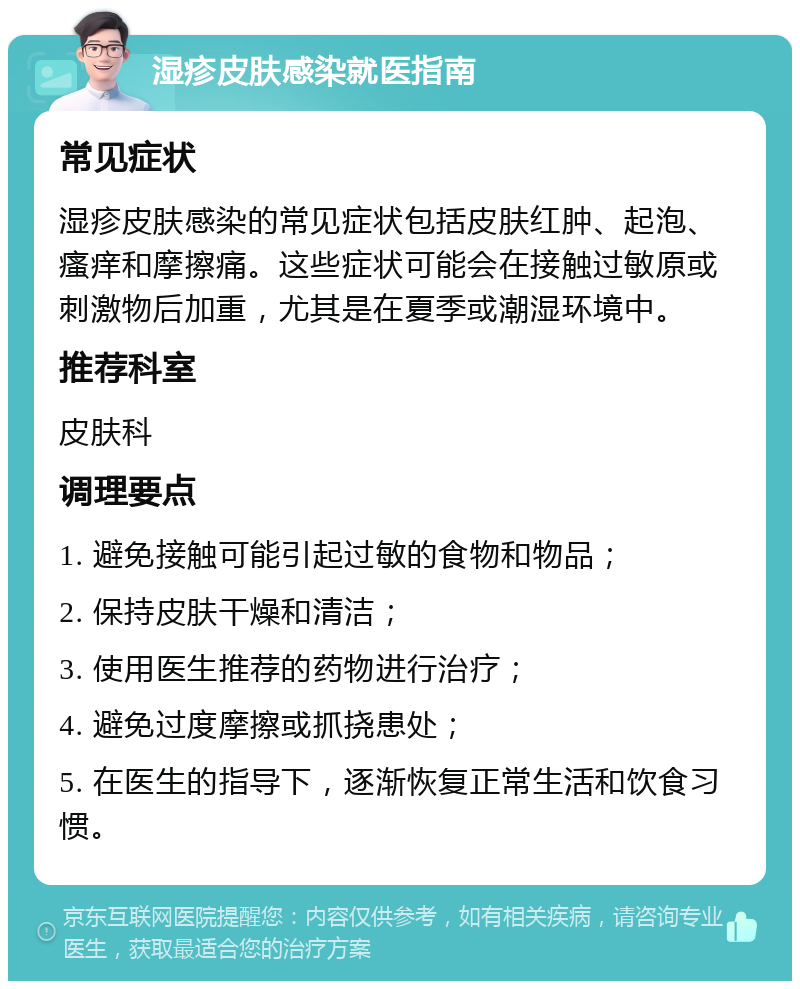 湿疹皮肤感染就医指南

常见症状

湿疹皮肤感染的常见症状包括皮肤红肿、起泡、瘙痒和摩擦痛。这些症状可能会在接触过敏原或刺激物后加重，尤其是在夏季或潮湿环境中。

推荐科室

皮肤科

调理要点

1. 避免接触可能引起过敏的食物和物品；

2. 保持皮肤干燥和清洁；

3. 使用医生推荐的药物进行治疗；

4. 避免过度摩擦或抓挠患处；

5. 在医生的指导下，逐渐恢复正常生活和饮食习惯。

京东互联网医院提醒您：内容仅供参考，如有相关疾病，请咨询专业医生，获取最适合您的治疗方案